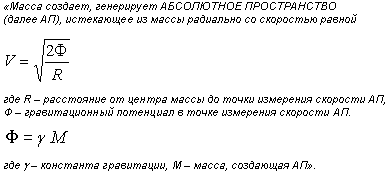 «Масса создает, генерирует АБСОЛЮТНОЕ ПРОСТРАНСТВО (далее АП), истекающее из массы радиально со скоростью равной

$V = \sqrt{\frac{2\Phi}{R}}$

где R – расстояние от центра массы до точки измерения скорости АП, Ф – гравитационный потенциал в точке измерения скорости АП.

$\Phi = \gamma M$

где γ – константа гравитации, М – масса, создающая АП».